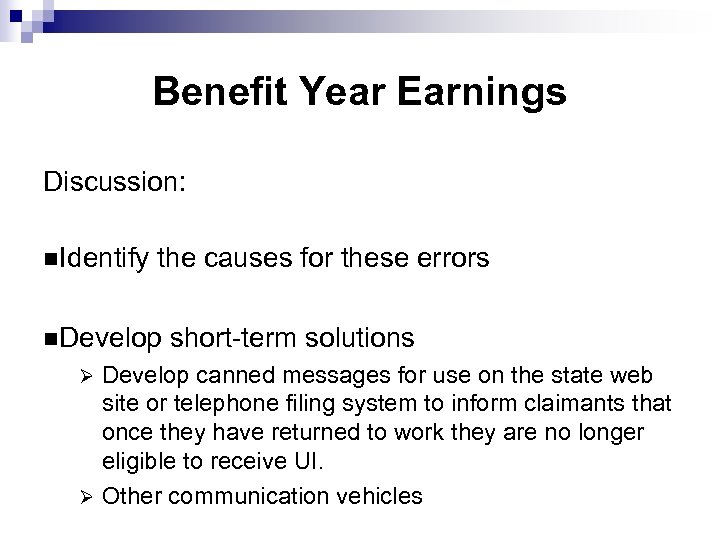 Benefit Year Earnings

Discussion:

■Identify the causes for these errors

■Develop short-term solutions

➢ Develop canned messages for use on the state web site or telephone filing system to inform claimants that once they have returned to work they are no longer eligible to receive UI.

➢ Other communication vehicles